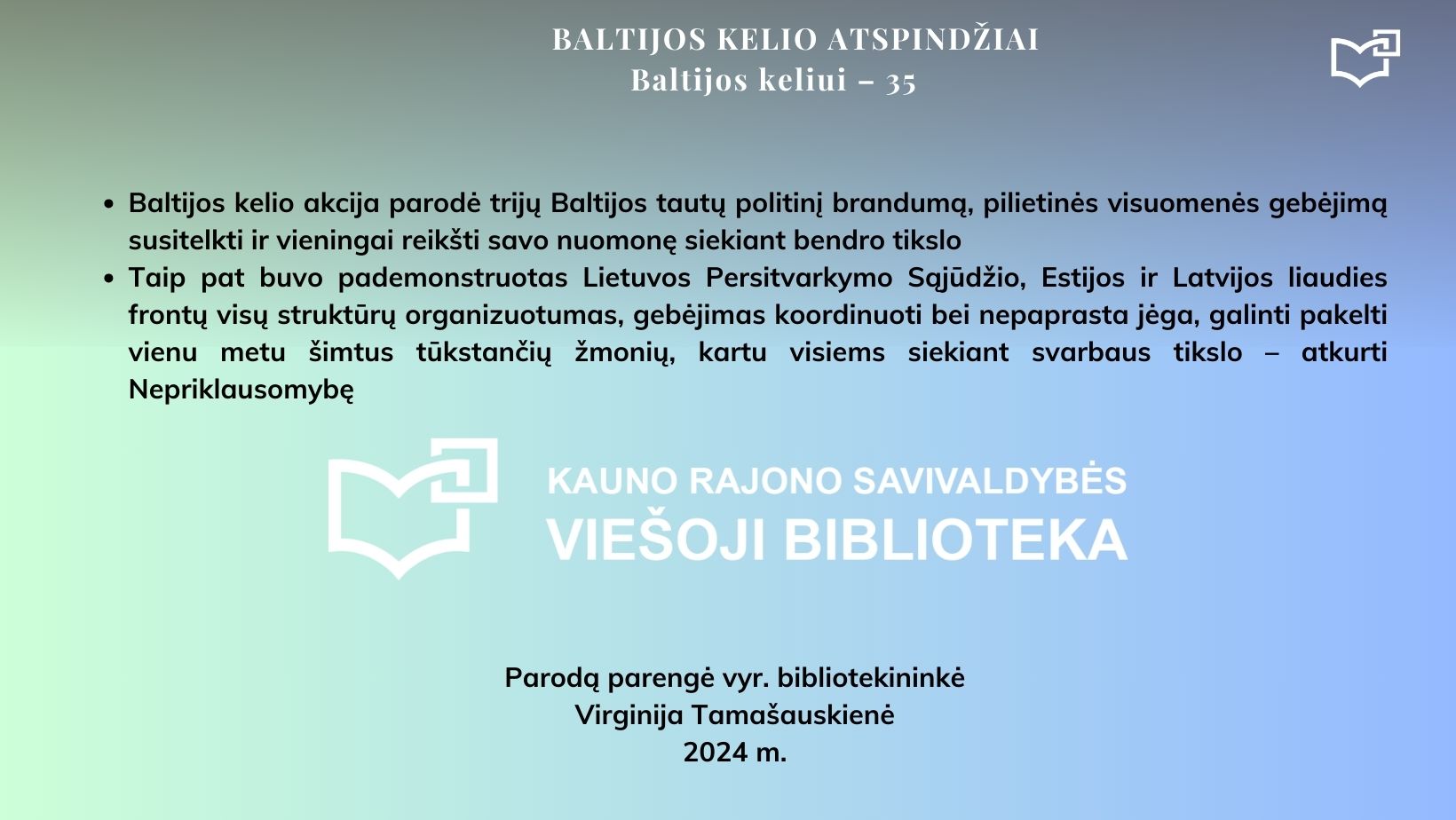 BALTIJOS KELIO ATSPINDŽIAI
Baltijos keliui – 35

• Baltijos kelio akcija parodė trijų Baltijos tautų politinį brandumą, pilietinės visuomenės gebėjimą susitelkti ir vieningai reikšti savo nuomonę siekiant bendro tikslo
• Taip pat buvo pademonstruotas Lietuvos Persitvarkymo Sąjūdžio, Estijos ir Latvijos liaudies frontų visų struktūrų organizuotumas, gebėjimas koordinuoti bei nepaprasta jėga, galinti pakelti vienu metu šimtus tūkstančių žmonių, kartu visiems siekiant svarbaus tikslo – atkurti Nepriklausomybę

KAUNO RAJONO SAVIVALDYBĖS
VIEŠOJI BIBLIOTEKA

Parodą parengė vyr. bibliotekininkė
Virginija Tamašauskienė
2024 m.